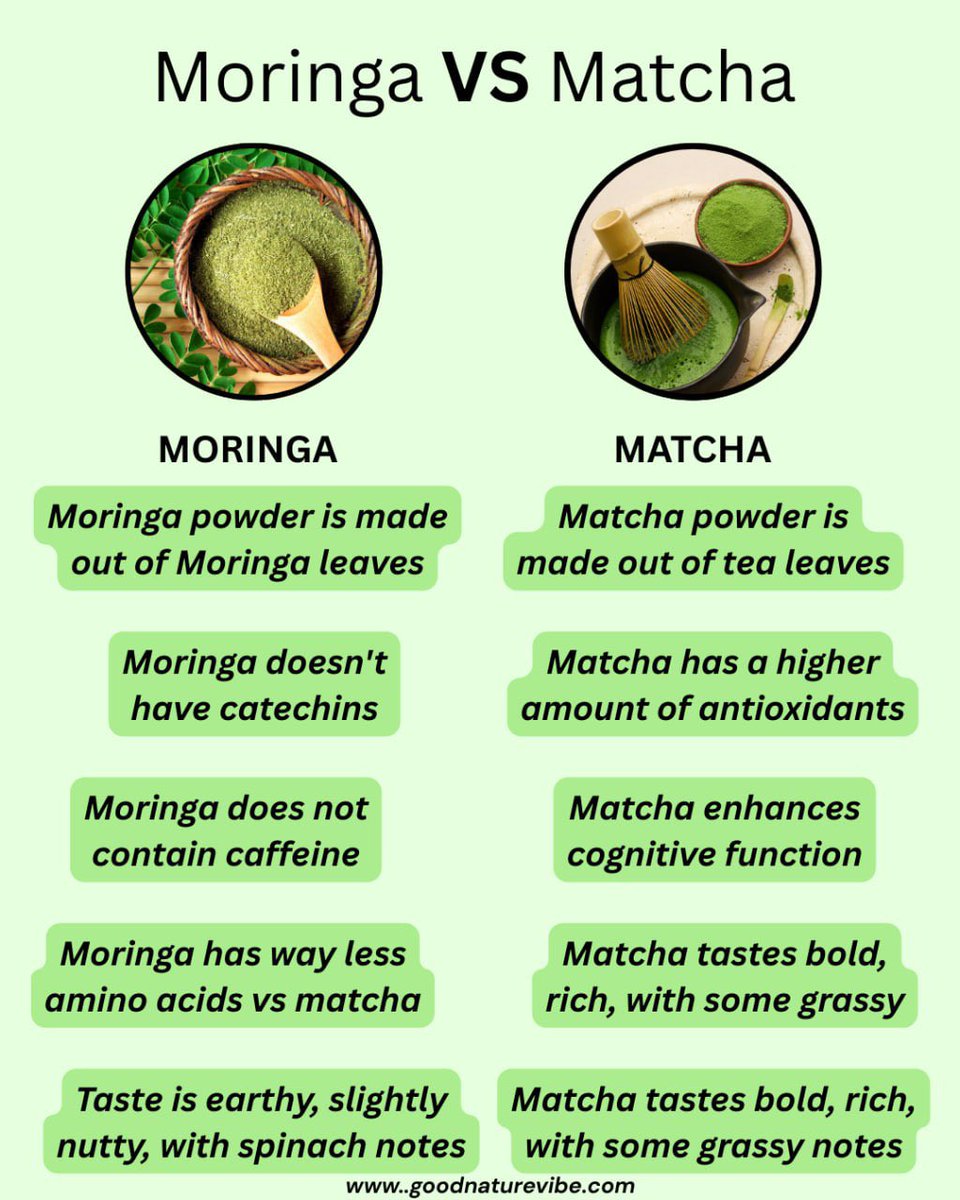 Moringa VS Matcha

MORINGA

Moringa powder is made out of Moringa leaves

Moringa doesn't have catechins

Moringa does not contain caffeine

Moringa has way less amino acids vs matcha

Taste is earthy, slightly nutty, with spinach notes

MATCHA

Matcha powder is made out of tea leaves

Matcha has a higher amount of antioxidants

Matcha enhances cognitive function

Matcha tastes bold, rich, with some grassy

Matcha tastes bold, rich, with some grassy notes

www..goodnaturevibe.com